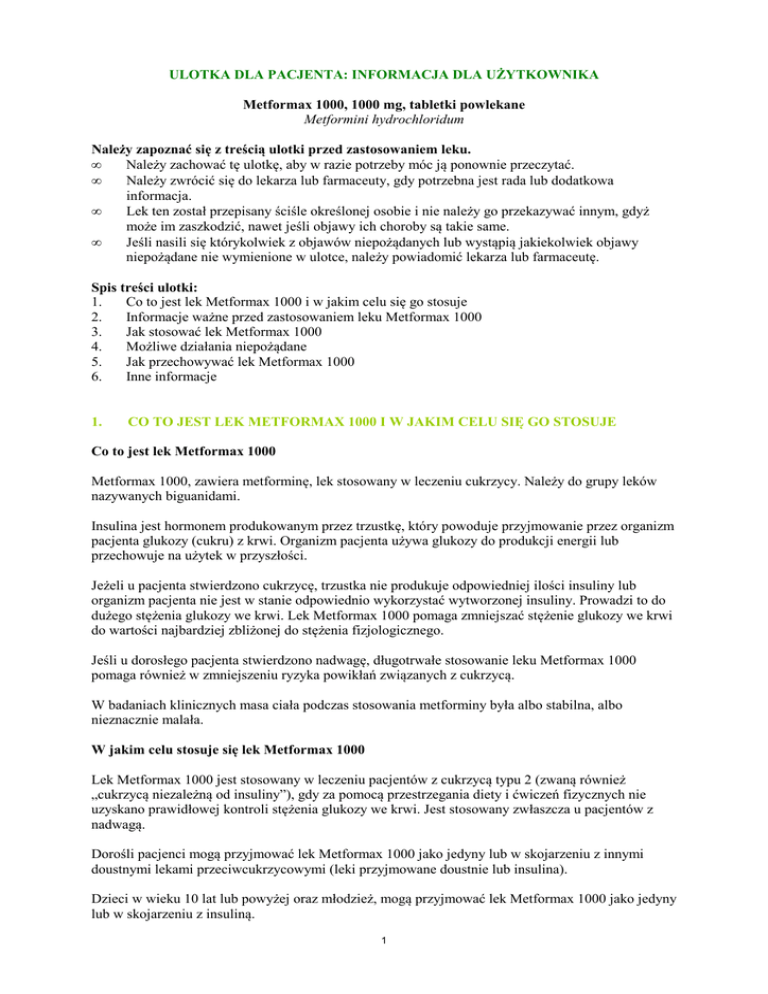 ULOTKA DLA PACJENTA: INFORMACJA DLA UŻYTKOWNIKA

Metformax 1000, 1000 mg, tabletki powlekane
Metformini hydrochloridum

Należy zapoznać się z treścią ulotki przed zastosowaniem leku.
∞ Należy zachować tę ulotkę, aby w razie potrzeby móc ją ponownie przeczytać.
∞ Należy zwrócić się do lekarza lub farmaceuty, gdy potrzebna jest rada lub dodatkowa informacja.
∞ Lek ten został przepisany ściśle określonej osobie i nie należy go przekazywać innym, gdyż może im zaszkodzić, nawet jeśli objawy ich choroby są takie same.
∞ Jeśli nasili się którykolwiek z objawów niepożądanych lub wystąpią jakiekolwiek objawy niepożądane nie wymienione w ulotce, należy powiadomić lekarza lub farmaceutę.

Spis treści ulotki:
1. Co to jest lek Metformax 1000 i w jakim celu się go stosuje
2. Informacje ważne przed zastosowaniem leku Metformax 1000
3. Jak stosować lek Metformax 1000
4. Możliwe działania niepożądane
5. Jak przechowywać lek Metformax 1000
6. Inne informacje

1. CO TO JEST LEK METFORMAX 1000 I W JAKIM CELU SIĘ GO STOSUJE

Co to jest lek Metformax 1000

Metformax 1000, zawiera metforminę, lek stosowany w leczeniu cukrzycy. Należy do grupy leków nazywanych biguanidami.

Insulina jest hormonem produkowanym przez trzustkę, który powoduje przyjmowanie przez organizm pacjenta glukozy (cukru) z krwi. Organizm pacjenta używa glukozy do produkcji energii lub przechowuje na użytek w przyszłości.

Jeżeli u pacjenta stwierdzono cukrzycę, trzustka nie produkuje odpowiedniej ilości insuliny lub organizm pacjenta nie jest w stanie odpowiednio wykorzystać wytworzonej insuliny. Prowadzi to do dużego stężenia glukozy we krwi. Lek Metformax 1000 pomaga zmniejszać stężenie glukozy we krwi do wartości najbardziej zbliżonej do stężenia fizjologicznego.

Jeśli u dorosłego pacjenta stwierdzono nadwagę, długotrwałe stosowanie leku Metformax 1000 pomaga również w zmniejszeniu ryzyka powikłań związanych z cukrzycą.

W badaniach klinicznych masa ciała podczas stosowania metforminy była albo stabilna, albo nieznacznie malała.

W jakim celu stosuje się lek Metformax 1000

Lek Metformax 1000 jest stosowany w leczeniu pacjentów z cukrzycą typu 2 (zwaną również „cukrzycą niezależną od insuliny”), gdy za pomocą przestrzegania diety i ćwiczeń fizycznych nie uzyskano prawidłowej kontroli stężenia glukozy we krwi. Jest stosowany zwłaszcza u pacjentów z nadwagą.

Dorośli pacjenci mogą przyjmować lek Metformax 1000 jako jedyny lub w skojarzeniu z innymi doustnymi lekami przeciwcukrzycowymi (leki przyjmowane doustnie lub insulina).

Dzieci w wieku 10 lat lub powyżej oraz młodzież, mogą przyjmować lek Metformax 1000 jako jedyny lub w skojarzeniu z insuliną.

1